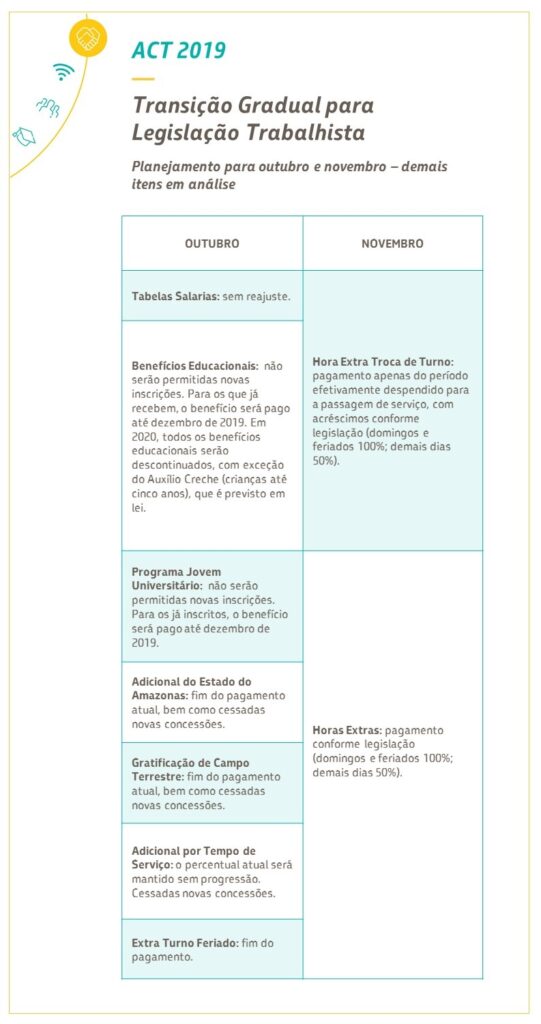 ACT 2019

Transição Gradual para Legislação Trabalhista

Planejamento para outubro e novembro – demais itens em análise

| OUTUBRO | NOVEMBRO |
|---|---|
| Tabelas Salarias: sem reajuste. | Hora Extra Troca de Turno: pagamento apenas do período efetivamente despendido para a passagem de serviço, com acréscimos conforme legislação (domingos e feriados 100%; demais dias 50%). |
| Benefícios Educacionais: não serão permitidas novas inscrições. Para os que já recebem, o benefício será pago até dezembro de 2019. Em 2020, todos os benefícios educacionais serão descontinuados, com exceção do Auxílio Creche (crianças até cinco anos), que é previsto em lei. | |
| Programa Jovem Universitário: não serão permitidas novas inscrições. Para os já inscritos, o benefício será pago até dezembro de 2019. | Horas Extras: pagamento conforme legislação (domingos e feriados 100%; demais dias 50%). |
| Adicional do Estado do Amazonas: fim do pagamento atual, bem como cessadas novas concessões. | |
| Gratificação de Campo Terrestre: fim do pagamento atual, bem como cessadas novas concessões. | |
| Adicional por Tempo de Serviço: o percentual atual será mantido sem progressão. Cessadas novas concessões. | |
| Extra Turno Feriado: fim do pagamento. | |